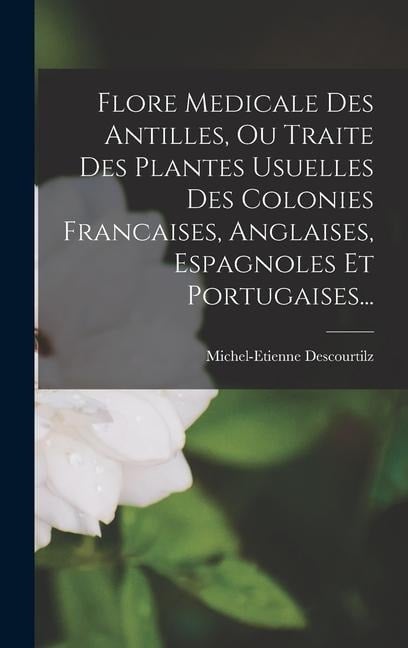 Flore Medicale Des Antilles, Ou Traite Des Plantes Usuelles Des Colonies Francaises, Anglaises, Espagnoles Et Portugaises...

Michel-Etienne Descourtilz